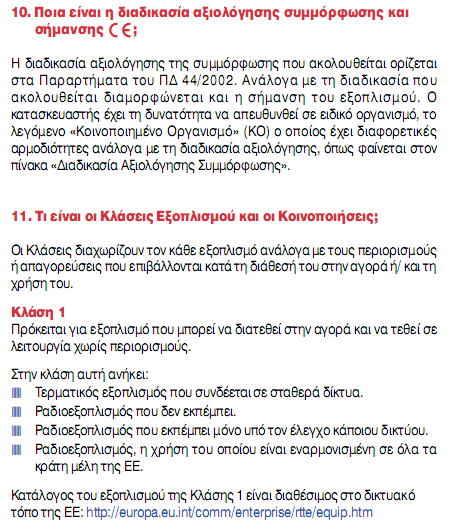 10. Ποια είναι η διαδικασία αξιολόγησης συμμόρφωσης και σήμανσης CE;

Η διαδικασία αξιολόγησης της συμμόρφωσης που ακολουθείται ορίζεται στα Παραρτήματα του ΠΔ 44/2002. Ανάλογα με τη διαδικασία που ακολουθείται διαμορφώνεται και η σήμανση του εξοπλισμού. Ο κατασκευαστής έχει τη δυνατότητα να απευθυνθεί σε ειδικό οργανισμό, το λεγόμενο «Κοινοποιημένο Οργανισμό» (ΚΟ) ο οποίος έχει διαφορετικές αρμοδιότητες ανάλογα με τη διαδικασία αξιολόγησης, όπως φαίνεται στον πίνακα «Διαδικασία Αξιολόγησης Συμμόρφωσης».

11. Τι είναι οι Κλάσεις Εξοπλισμού και οι Κοινοποιήσεις;

Οι Κλάσεις διαχωρίζουν τον κάθε εξοπλισμό ανάλογα με τους περιορισμούς ή απαγορεύσεις που επιβάλλονται κατά τη διάθεσή του στην αγορά ή/ και τη χρήση του.

Κλάση 1
Πρόκειται για εξοπλισμό που μπορεί να διατεθεί στην αγορά και να τεθεί σε λειτουργία χωρίς περιορισμούς.

Στην κλάση αυτή ανήκει:
Τερματικός εξοπλισμός που συνδέεται σε σταθερά δίκτυα.
Ραδιοεξοπλισμός που δεν εκπέμπει.
Ραδιοεξοπλισμός που εκπέμπει μόνο υπό τον έλεγχο κάποιου δικτύου.
Ραδιοεξοπλισμός, η χρήση του οποίου είναι εναρμονισμένη σε όλα τα κράτη μέλη της ΕΕ.

Κατάλογος του εξοπλισμού της Κλάσης 1 είναι διαθέσιμος στο δικτυακό τόπο της ΕΕ: http://europa.eu.int/comm/enterprise/rtte/equip.htm